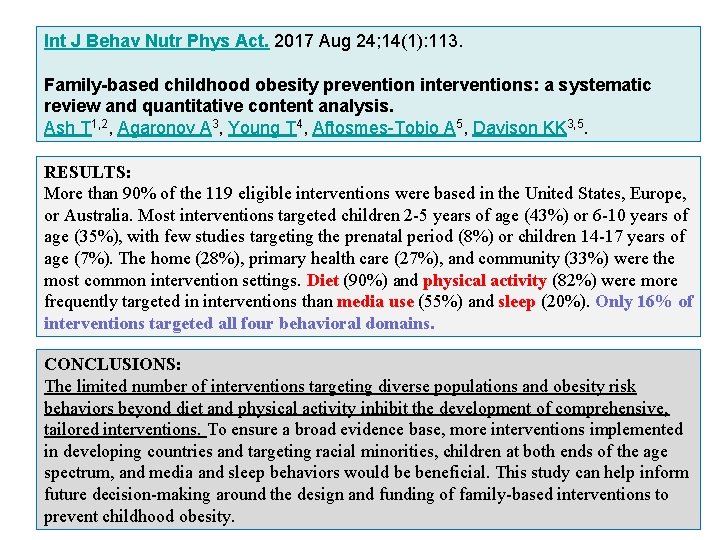 Int J Behav Nutr Phys Act. 2017 Aug 24;14(1):113.

Family-based childhood obesity prevention interventions: a systematic review and quantitative content analysis.
Ash T$^{1,2}$, Agaronov A$^{3}$, Young T$^{4}$, Aftosmes-Tobio A$^{5}$, Davison KK$^{3,5}$.

RESULTS:
More than 90% of the 119 eligible interventions were based in the United States, Europe, or Australia. Most interventions targeted children 2-5 years of age (43%) or 6-10 years of age (35%), with few studies targeting the prenatal period (8%) or children 14-17 years of age (7%). The home (28%), primary health care (27%), and community (33%) were the most common intervention settings. Diet (90%) and physical activity (82%) were more frequently targeted in interventions than media use (55%) and sleep (20%). Only 16% of interventions targeted all four behavioral domains.

CONCLUSIONS:
The limited number of interventions targeting diverse populations and obesity risk behaviors beyond diet and physical activity inhibit the development of comprehensive, tailored interventions. To ensure a broad evidence base, more interventions implemented in developing countries and targeting racial minorities, children at both ends of the age spectrum, and media and sleep behaviors would be beneficial. This study can help inform future decision-making around the design and funding of family-based interventions to prevent childhood obesity.